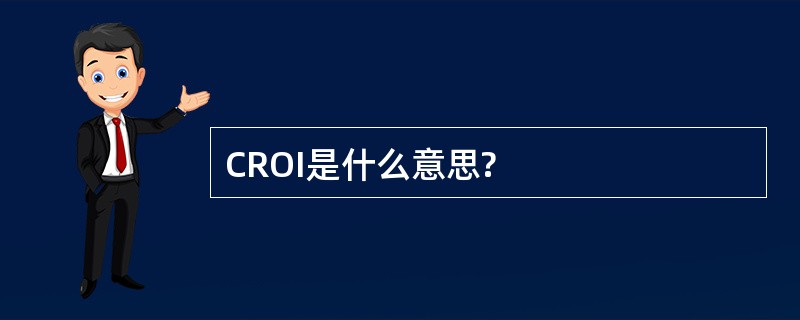 CROI是什么意思?